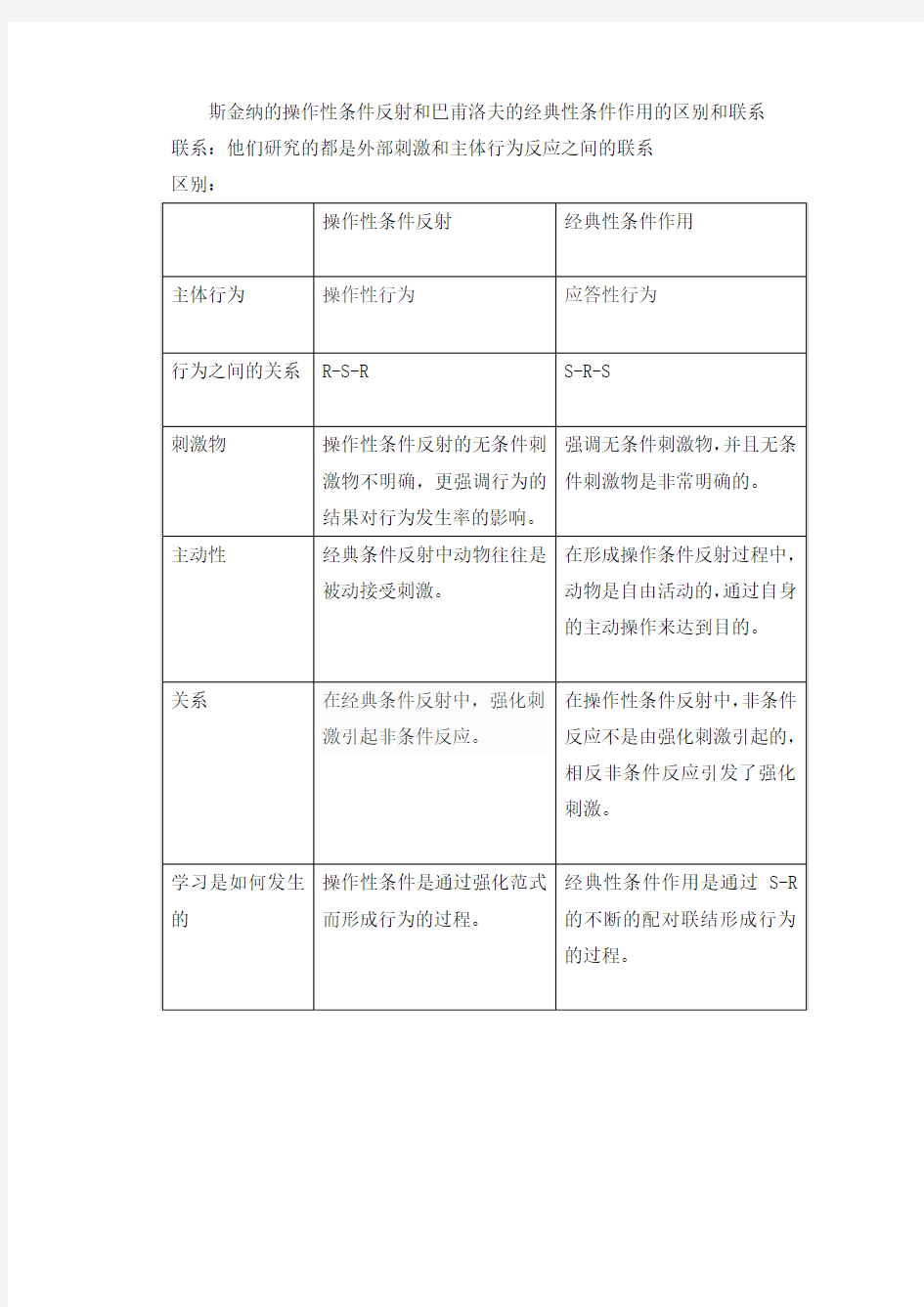 斯金纳的操作性条件反射和巴甫洛夫的经典性条件作用的区别和联系

联系：他们研究的都是外部刺激和主体行为反应之间的联系

区别：

| | 操作性条件反射 | 经典性条件作用 |
|---|---|---|
| 主体行为 | 操作性行为 | 应答性行为 |
| 行为之间的关系 | R-S-R | S-R-S |
| 刺激物 | 操作性条件反射的无条件刺激物不明确，更强调行为的结果对行为发生率的影响。 | 强调无条件刺激物，并且无条件刺激物是非常明确的。 |
| 主动性 | 经典条件反射中动物往往是被动接受刺激。 | 在形成操作条件反射过程中，动物是自由活动的，通过自身的主动操作来达到目的。 |
| 关系 | 在经典条件反射中，强化刺激引起非条件反应。 | 在操作性条件反射中，非条件反应不是由强化刺激引起的，相反非条件反应引发了强化刺激。 |
| 学习是如何发生的 | 操作性条件是通过强化范式而形成行为的过程。 | 经典性条件作用是通过 S-R 的不断的配对联结形成行为的过程。 |